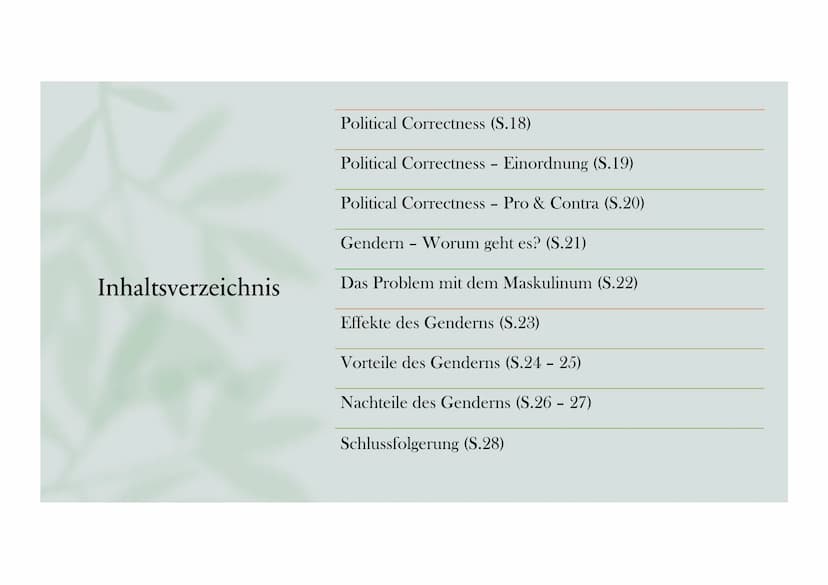 Inhaltsverzeichnis

Political Correctness (S.18)

Political Correctness – Einordnung (S.19)

Political Correctness – Pro & Contra (S.20)

Gendern – Worum geht es? (S.21)

Das Problem mit dem Maskulinum (S.22)

Effekte des Genderns (S.23)

Vorteile des Genderns (S.24 – 25)

Nachteile des Genderns (S.26 – 27)

Schlussfolgerung (S.28)